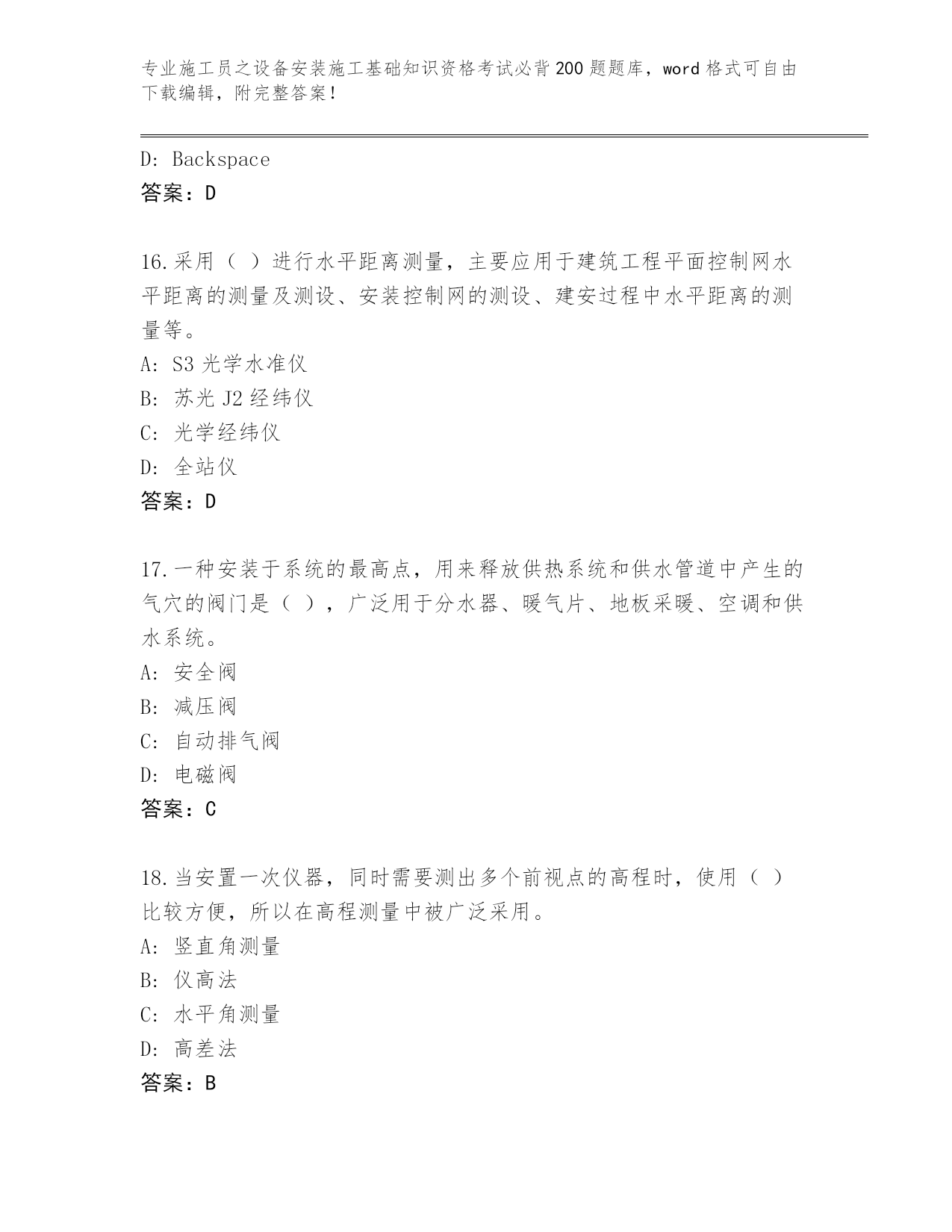 专业施工员之设备安装施工基础知识资格考试必背200题题库，word格式可自由下载编辑，附完整答案！

D: Backspace
答案：D

16.采用（ ）进行水平距离测量，主要应用于建筑工程平面控制网水平距离的测量及测设、安装控制网的测设、建安过程中水平距离的测量等。
A: S3光学水准仪
B: 苏光J2经纬仪
C: 光学经纬仪
D: 全站仪
答案：D

17.一种安装于系统的最高点，用来释放供热系统和供水管道中产生的气穴的阀门是（ ），广泛用于分水器、暖气片、地板采暖、空调和供水系统。
A: 安全阀
B: 减压阀
C: 自动排气阀
D: 电磁阀
答案：C

18.当安置一次仪器，同时需要测出多个前视点的高程时，使用（ ）比较方便，所以在高程测量中被广泛采用。
A: 竖直角测量
B: 仪高法
C: 水平角测量
D: 高差法
答案：B